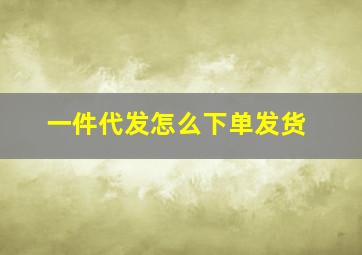 一件代发怎么下单发货